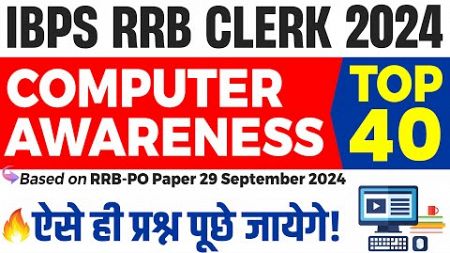 IBPS RRB CLERK 2024

COMPUTER AWARENESS

TOP 40

Based on RRB-PO Paper 29 September 2024

ऐसे ही प्रश्न पूछे जायेगे!